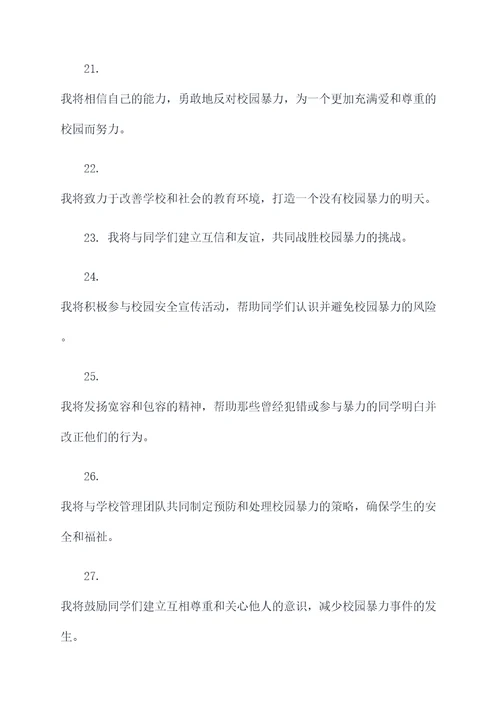 21.

我将相信自己的能力，勇敢地反对校园暴力，为一个更加充满爱和尊重的校园而努力。

22.

我将致力于改善学校和社会的教育环境，打造一个没有校园暴力的明天。

23. 我将与同学们建立互信和友谊，共同战胜校园暴力的挑战。

24.

我将积极参与校园安全宣传活动，帮助同学们认识并避免校园暴力的风险。

25.

我将发扬宽容和包容的精神，帮助那些曾经犯错或参与暴力的同学明白并改正他们的行为。

26.

我将与学校管理团队共同制定预防和处理校园暴力的策略，确保学生的安全和福祉。

27.

我将鼓励同学们建立互相尊重和关心他人的意识，减少校园暴力事件的发生。